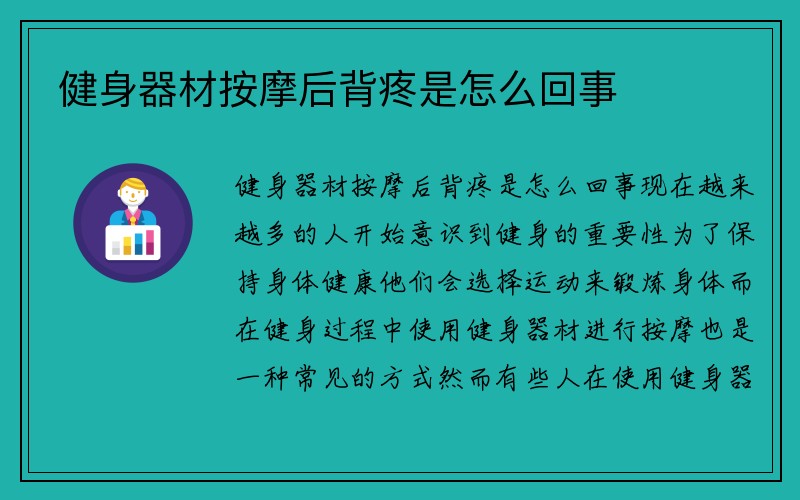 健身器材按摩后背疼是怎么回事

健身器材按摩后背疼是怎么回事现在越来越多的人开始意识到健身的重要性为了保持身体健康他们会选择运动来锻炼身体而在健身过程中使用健身器材进行按摩也是一种常见的方式然而有些人在使用健身器